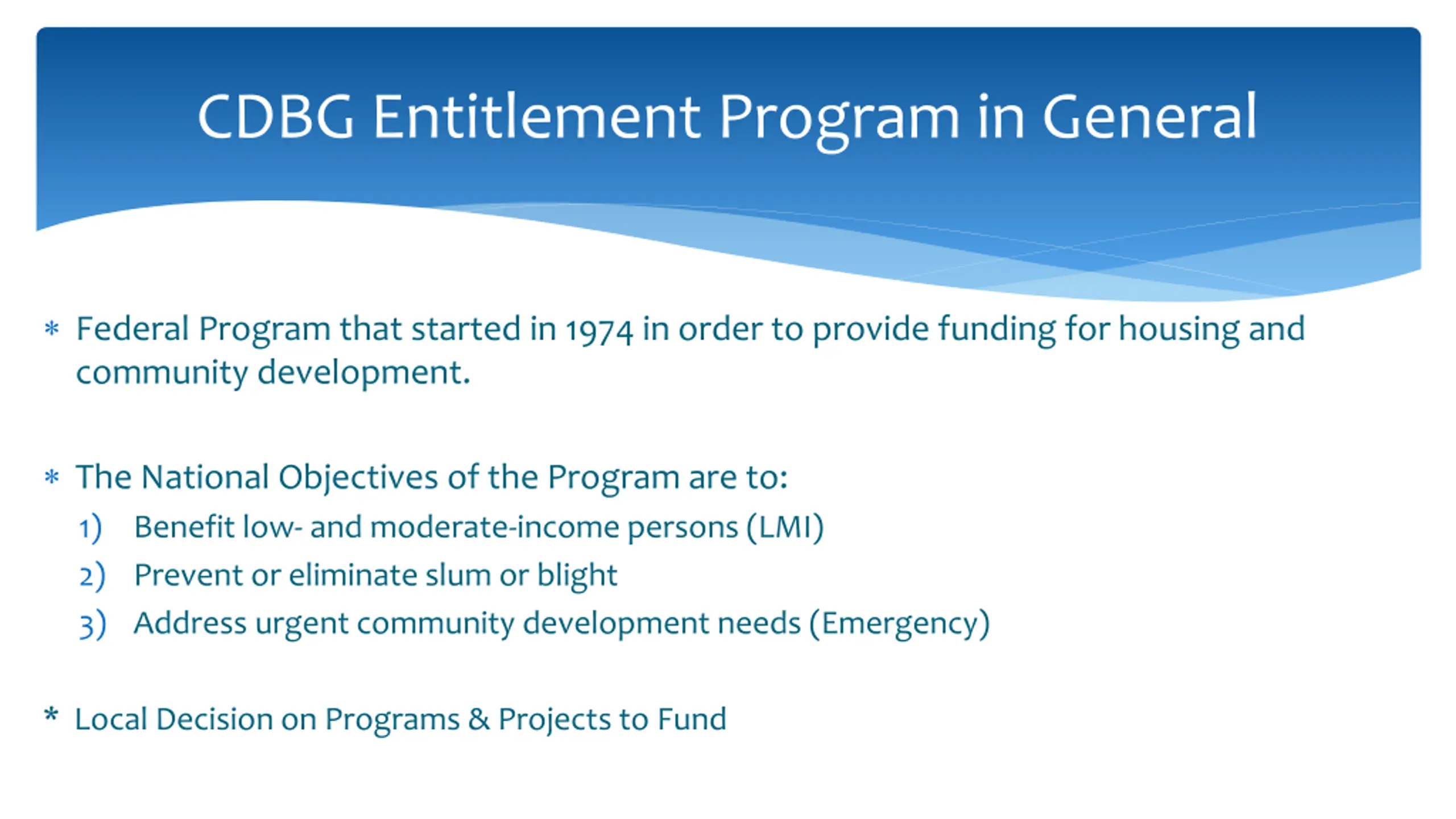 CDBG Entitlement Program in General

* Federal Program that started in 1974 in order to provide funding for housing and community development.

* The National Objectives of the Program are to:
1) Benefit low- and moderate-income persons (LMI)
2) Prevent or eliminate slum or blight
3) Address urgent community development needs (Emergency)

* Local Decision on Programs & Projects to Fund